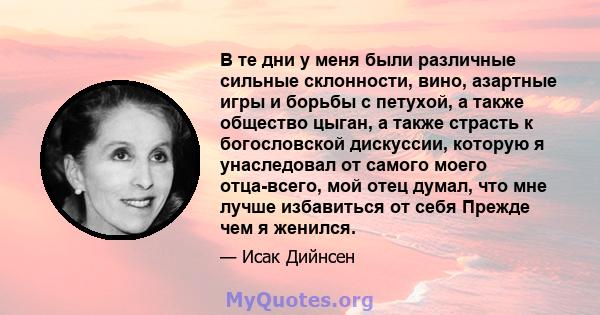 В те дни у меня были различные сильные склонности, вино, азартные игры и борьбы с петухой, а также общество цыган, а также страсть к богословской дискуссии, которую я унаследовал от самого моего отца-всего, мой отец думал, что мне лучше избавиться от себя Прежде чем я женился.

— Исак Дийнсен

MyQuotes.org